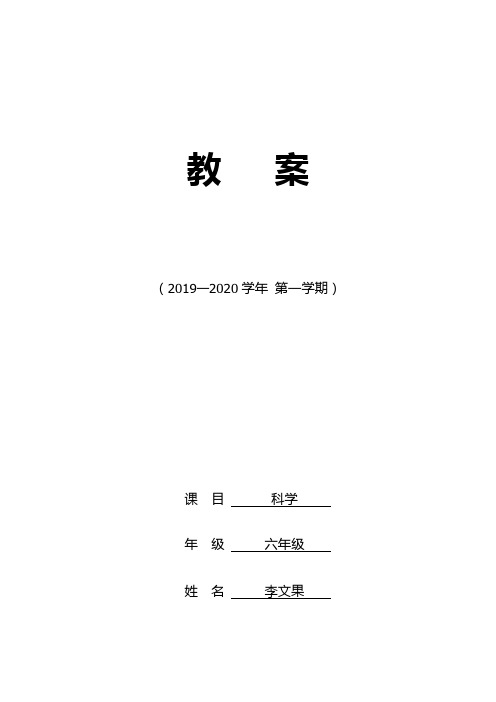 教　案

（2019—2020 学年 第一学期）

课　目 科学

年　级 六年级

姓　名 李文果